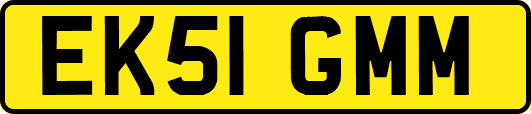 EK51 GMM